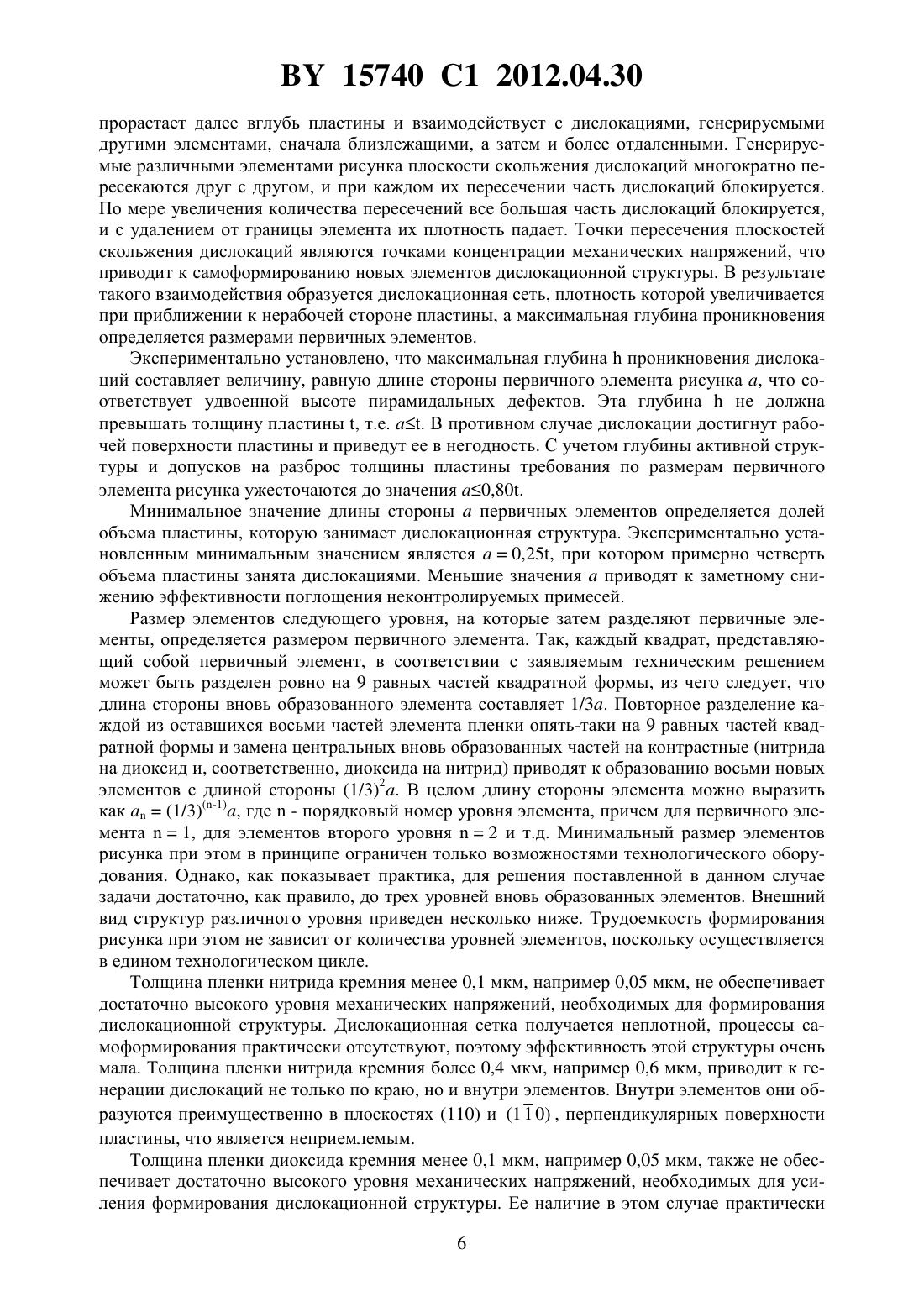 BY 15740 C1 2012.04.30

прорастает далее вглубь пластины и взаимодействует с дислокациями, генерируемыми другими элементами, сначала близлежащими, а затем и более отдаленными. Генерируемые различными элементами рисунка плоскости скольжения дислокаций многократно пересекаются друг с другом, и при каждом их пересечении часть дислокаций блокируется. По мере увеличения количества пересечений все большая часть дислокаций блокируется, и с удалением от границы элемента их плотность падает. Точки пересечения плоскостей скольжения дислокаций являются точками концентрации механических напряжений, что приводит к самоформированию новых элементов дислокационной структуры. В результате такого взаимодействия образуется дислокационная сеть, плотность которой увеличивается при приближении к нерабочей стороне пластины, а максимальная глубина проникновения определяется размерами первичных элементов.

Экспериментально установлено, что максимальная глубина h проникновения дислокаций составляет величину, равную длине стороны первичного элемента рисунка $a$, что соответствует удвоенной высоте пирамидальных дефектов. Эта глубина h не должна превышать толщину пластины t, т.е. $a \leq t$. В противном случае дислокации достигнут рабочей поверхности пластины и приведут ее в негодность. С учетом глубины активной структуры и допусков на разброс толщины пластины требования по размерам первичного элемента рисунка ужесточаются до значения $a \leq 0,80t$.

Минимальное значение длины стороны $a$ первичных элементов определяется долей объема пластины, которую занимает дислокационная структура. Экспериментально установленным минимальным значением является $a = 0,25t$, при котором примерно четверть объема пластины занята дислокациями. Меньшие значения $a$ приводят к заметному снижению эффективности поглощения неконтролируемых примесей.

Размер элементов следующего уровня, на которые затем разделяют первичные элементы, определяется размером первичного элемента. Так, каждый квадрат, представляющий собой первичный элемент, в соответствии с заявляемым техническим решением может быть разделен ровно на 9 равных частей квадратной формы, из чего следует, что длина стороны вновь образованного элемента составляет $1/3a$. Повторное разделение каждой из оставшихся восьми частей элемента пленки опять-таки на 9 равных частей квадратной формы и замена центральных вновь образованных частей на контрастные (нитрида на диоксид и, соответственно, диоксида на нитрид) приводят к образованию восьми новых элементов с длиной стороны $(1/3)^2a$. В целом длину стороны элемента можно выразить как $a_n = (1/3)^{(n-1)}a$, где n - порядковый номер уровня элемента, причем для первичного элемента n = 1, для элементов второго уровня n = 2 и т.д. Минимальный размер элементов рисунка при этом в принципе ограничен только возможностями технологического оборудования. Однако, как показывает практика, для решения поставленной в данном случае задачи достаточно, как правило, до трех уровней вновь образованных элементов. Внешний вид структур различного уровня приведен несколько ниже. Трудоемкость формирования рисунка при этом не зависит от количества уровней элементов, поскольку осуществляется в едином технологическом цикле.

Толщина пленки нитрида кремния менее 0,1 мкм, например 0,05 мкм, не обеспечивает достаточно высокого уровня механических напряжений, необходимых для формирования дислокационной структуры. Дислокационная сетка получается неплотной, процессы самоформирования практически отсутствуют, поэтому эффективность этой структуры очень мала. Толщина пленки нитрида кремния более 0,4 мкм, например 0,6 мкм, приводит к генерации дислокаций не только по краю, но и внутри элементов. Внутри элементов они образуются преимущественно в плоскостях (110) и $(1\bar{1}0)$, перпендикулярных поверхности пластины, что является неприемлемым.

Толщина пленки диоксида кремния менее 0,1 мкм, например 0,05 мкм, также не обеспечивает достаточно высокого уровня механических напряжений, необходимых для усиления формирования дислокационной структуры. Ее наличие в этом случае практически

6